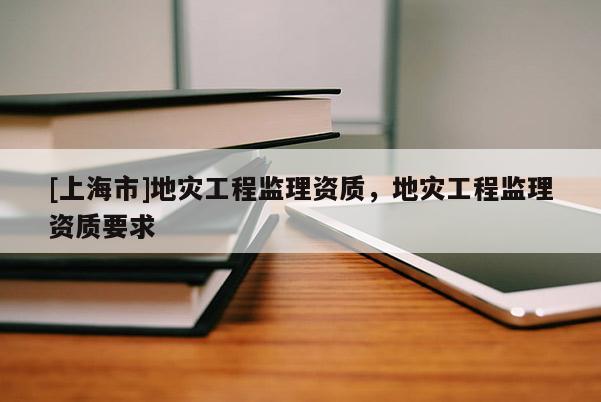 [上海市]地灾工程监理资质，地灾工程监理资质要求